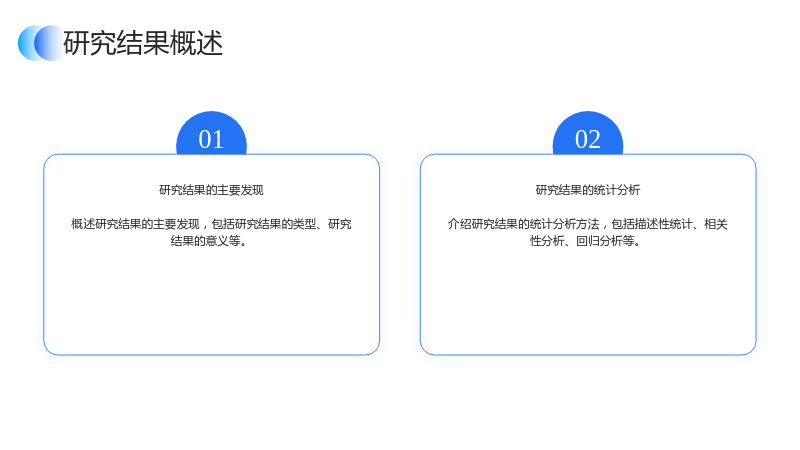 研究结果概述

01

研究结果的主要发现

概述研究结果的主要发现，包括研究结果的类型、研究结果的意义等。

02

研究结果的统计分析

介绍研究结果的统计分析方法，包括描述性统计、相关性分析、回归分析等。